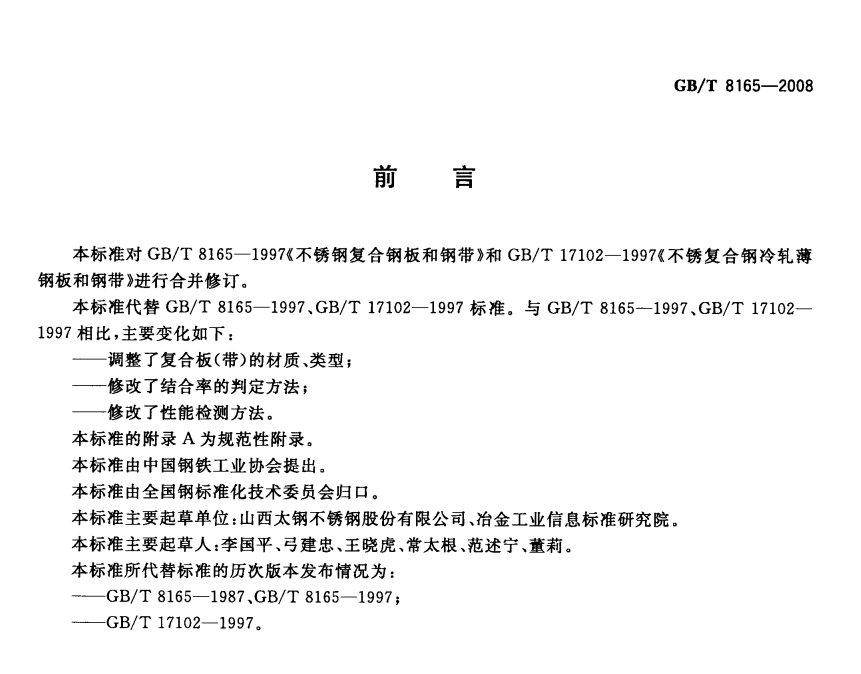 GB/T 8165—2008

前　言

本标准对 GB/T 8165—1997《不锈钢复合钢板和钢带》和 GB/T 17102—1997《不锈复合钢冷轧薄钢板和钢带》进行合并修订。

本标准代替 GB/T 8165—1997、GB/T 17102—1997 标准。与 GB/T 8165—1997、GB/T 17102—1997 相比，主要变化如下：

——调整了复合板(带)的材质、类型；

——修改了结合率的判定方法；

——修改了性能检测方法。

本标准的附录 A 为规范性附录。

本标准由中国钢铁工业协会提出。

本标准由全国钢标准化技术委员会归口。

本标准主要起草单位：山西太钢不锈钢股份有限公司、冶金工业信息标准研究院。

本标准主要起草人：李国平、弓建忠、王晓虎、常太根、范述宁、董莉。

本标准所代替标准的历次版本发布情况为：

——GB/T 8165—1987、GB/T 8165—1997；

——GB/T 17102—1997。